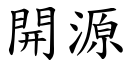 開源